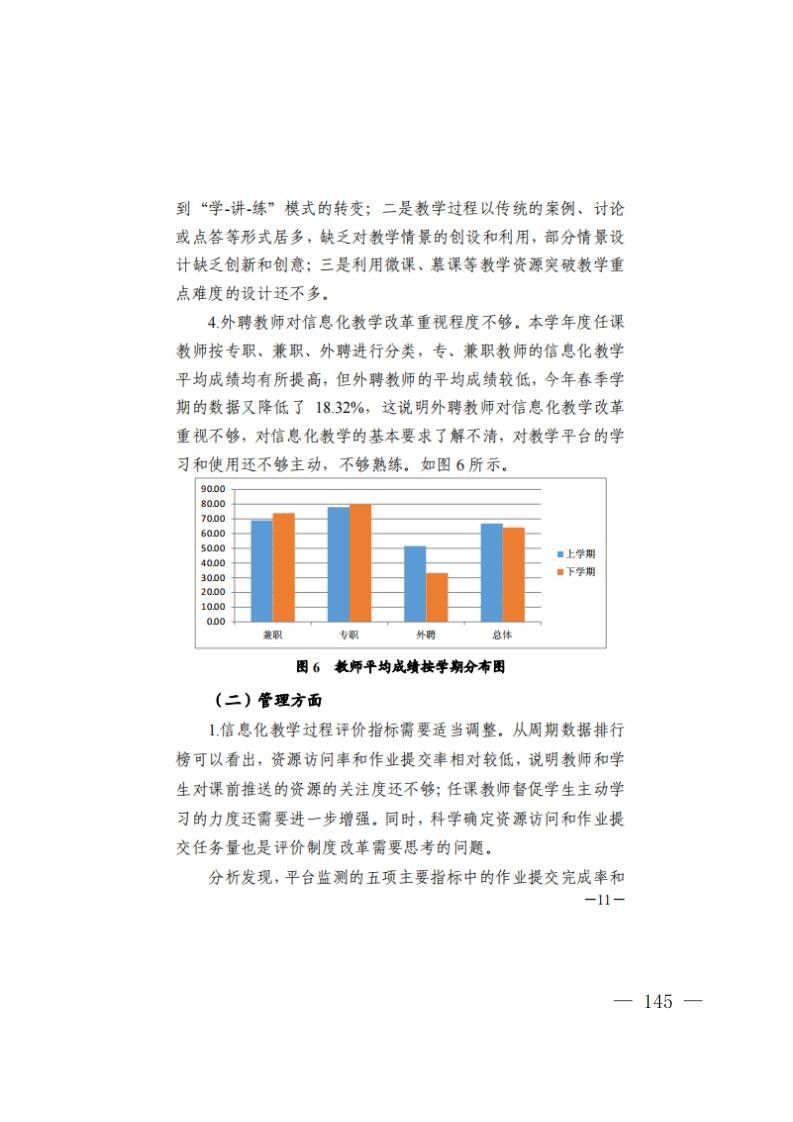 到“学-讲-练”模式的转变；二是教学过程以传统的案例、讨论或点答等形式居多，缺乏对教学情景的创设和利用，部分情景设计缺乏创新和创意；三是利用微课、慕课等教学资源突破教学重点难度的设计还不多。

4.外聘教师对信息化教学改革重视程度不够。本学年度任课教师按专职、兼职、外聘进行分类，专、兼职教师的信息化教学平均成绩均有所提高，但外聘教师的平均成绩较低，今年春季学期的数据又降低了 18.32%，这说明外聘教师对信息化教学改革重视不够，对信息化教学的基本要求了解不清，对教学平台的学习和使用还不够主动，不够熟练。如图 6 所示。

90.00
80.00
70.00
60.00
50.00
40.00
30.00
20.00
10.00
0.00
兼职
专职
外聘
总体
上学期
下学期

图 6 教师平均成绩按学期分布图

（二）管理方面

1.信息化教学过程评价指标需要适当调整。从周期数据排行榜可以看出，资源访问率和作业提交率相对较低，说明教师和学生对课前推送的资源的关注度还不够；任课教师督促学生主动学习的力度还需要进一步增强。同时，科学确定资源访问和作业提交任务量也是评价制度改革需要思考的问题。

分析发现，平台监测的五项主要指标中的作业提交完成率和

—11—

— 145 —